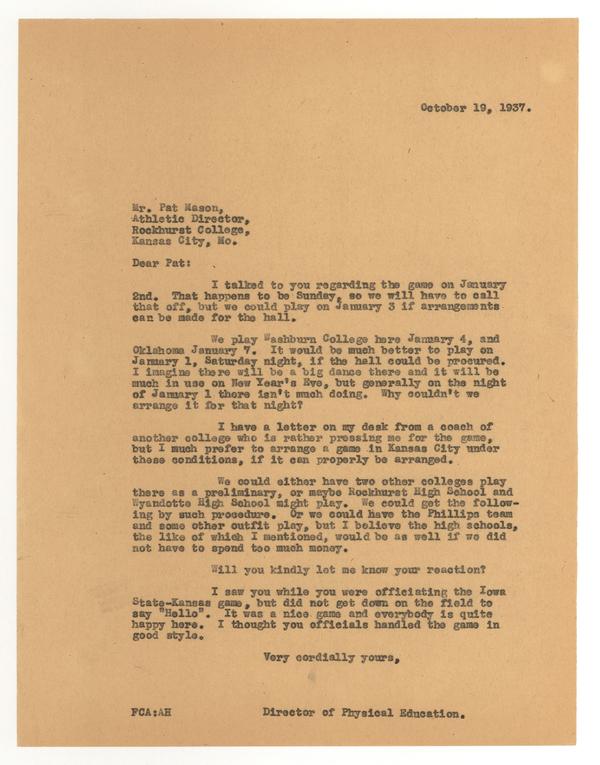 October 19, 1937.

Mr. Pat Mason,
Athletic Director,
Rockhurst College,
Kansas City, Mo.

Dear Pat:

I talked to you regarding the game on January 2nd. That happens to be Sunday, so we will have to call that off, but we could play on January 3 if arrangements can be made for the hall.

We play Washburn College here January 4, and Oklahoma January 7. It would be much better to play on January 1, Saturday night, if the hall could be procured. I imagine there will be a big dance there and it will be much in use on New Year's Eve, but generally on the night of January 1 there isn't much doing. Why couldn't we arrange it for that night?

I have a letter on my desk from a coach of another college who is rather pressing me for the game, but I much prefer to arrange a game in Kansas City under these conditions, if it can properly be arranged.

We could either have two other colleges play there as a preliminary, or maybe Rockhurst High School and Wyandotte High School might play. We could get the following by such procedure. Or we could have the Phillips team and some other outfit play, but I believe the high schools, the like of which I mentioned, would be as well if we did not have to spend too much money.

Will you kindly let me know your reaction?

I saw you while you were officiating the Iowa State-Kansas game, but did not get down on the field to say "Hello". It was a nice game and everybody is quite happy here. I thought you officials handled the game in good style.

Very cordially yours,

FCA:AH

Director of Physical Education.